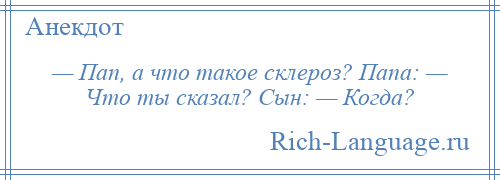 Анекдот

— Пап, а что такое склероз? Папа: — Что ты сказал? Сын: — Когда?

Rich-Language.ru